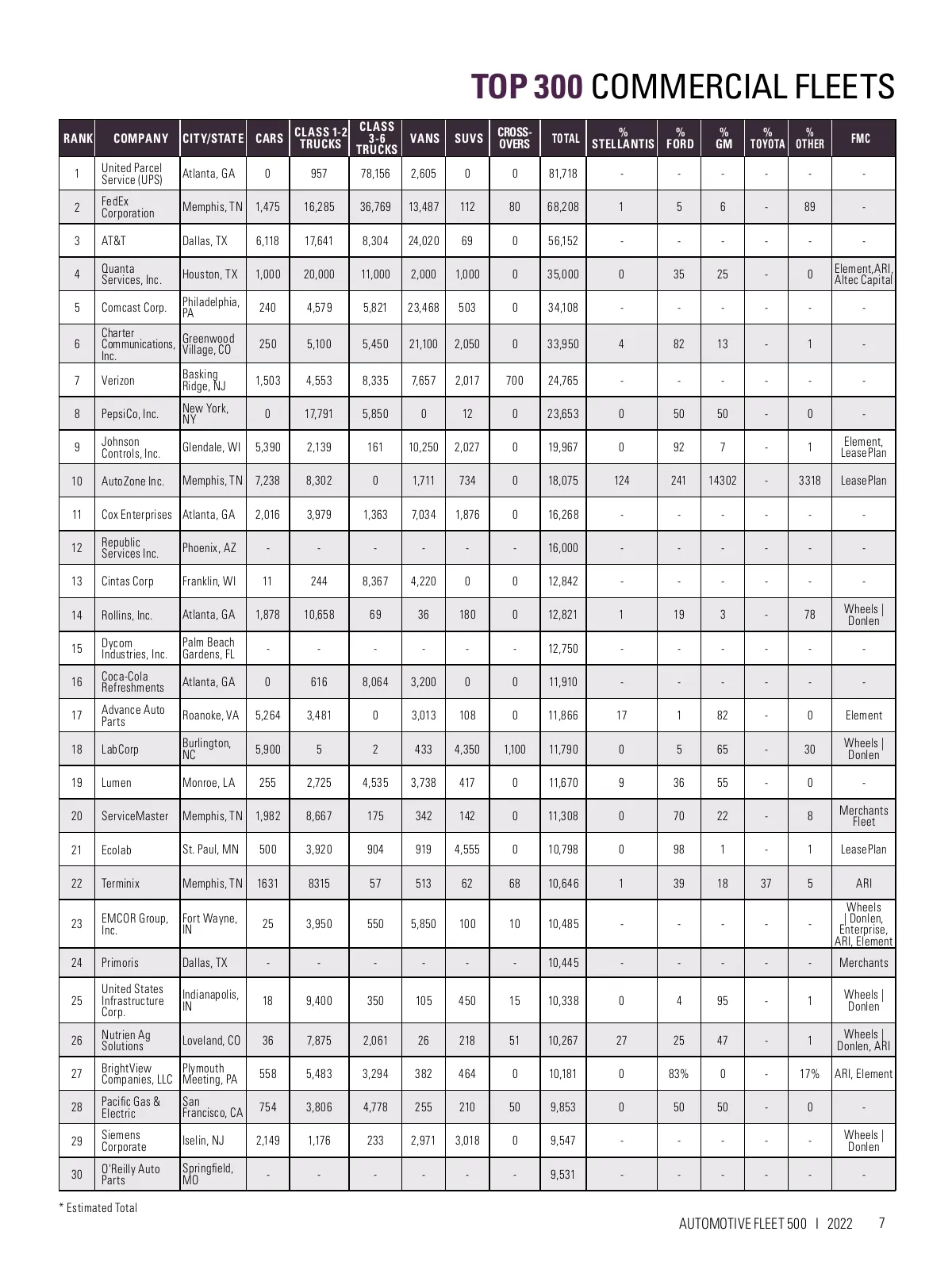 TOP 300 COMMERCIAL FLEETS

| RANK | COMPANY | CITY/STATE | CARS | CLASS 1-2 TRUCKS | CLASS 3-6 TRUCKS | VANS | SUVS | CROSS-OVERS | TOTAL | % STELLANTIS | % FORD | % GM | % TOYOTA | % OTHER | FMC |
|---|---|---|---|---|---|---|---|---|---|---|---|---|---|---|---|
| 1 | United Parcel Service (UPS) | Atlanta, GA | 0 | 957 | 78,156 | 2,605 | 0 | 0 | 81,718 | - | - | - | - | - | - |
| 2 | FedEx Corporation | Memphis, TN | 1,475 | 16,285 | 36,769 | 13,487 | 112 | 80 | 68,208 | 1 | 5 | 6 | - | 89 | - |
| 3 | AT&T | Dallas, TX | 6,118 | 17,641 | 8,304 | 24,020 | 69 | 0 | 56,152 | - | - | - | - | - | - |
| 4 | Quanta Services, Inc. | Houston, TX | 1,000 | 20,000 | 11,000 | 2,000 | 1,000 | 0 | 35,000 | 0 | 35 | 25 | - | 0 | Element,ARI, Altec Capital |
| 5 | Comcast Corp. | Philadelphia, PA | 240 | 4,579 | 5,821 | 23,468 | 503 | 0 | 34,108 | - | - | - | - | - | - |
| 6 | Charter Communications, Inc. | Greenwood Village, CO | 250 | 5,100 | 5,450 | 21,100 | 2,050 | 0 | 33,950 | 4 | 82 | 13 | - | 1 | - |
| 7 | Verizon | Basking Ridge, NJ | 1,503 | 4,553 | 8,335 | 7,657 | 2,017 | 700 | 24,765 | - | - | - | - | - | - |
| 8 | PepsiCo, Inc. | New York, NY | 0 | 17,791 | 5,850 | 0 | 12 | 0 | 23,653 | 0 | 50 | 50 | - | 0 | - |
| 9 | Johnson Controls, Inc. | Glendale, WI | 5,390 | 2,139 | 161 | 10,250 | 2,027 | 0 | 19,967 | 0 | 92 | 7 | - | 1 | Element, LeasePlan |
| 10 | AutoZone Inc. | Memphis, TN | 7,238 | 8,302 | 0 | 1,711 | 734 | 0 | 18,075 | 124 | 241 | 14302 | - | 3318 | LeasePlan |
| 11 | Cox Enterprises | Atlanta, GA | 2,016 | 3,979 | 1,363 | 7,034 | 1,876 | 0 | 16,268 | - | - | - | - | - | - |
| 12 | Republic Services Inc. | Phoenix, AZ | - | - | - | - | - | - | 16,000 | - | - | - | - | - | - |
| 13 | Cintas Corp | Franklin, WI | 11 | 244 | 8,367 | 4,220 | 0 | 0 | 12,842 | - | - | - | - | - | - |
| 14 | Rollins, Inc. | Atlanta, GA | 1,878 | 10,658 | 69 | 36 | 180 | 0 | 12,821 | 1 | 19 | 3 | - | 78 | Wheels \| Donlen |
| 15 | Dycom Industries, Inc. | Palm Beach Gardens, FL | - | - | - | - | - | - | 12,750 | - | - | - | - | - | - |
| 16 | Coca-Cola Refreshments | Atlanta, GA | 0 | 616 | 8,064 | 3,200 | 0 | 0 | 11,910 | - | - | - | - | - | - |
| 17 | Advance Auto Parts | Roanoke, VA | 5,264 | 3,481 | 0 | 3,013 | 108 | 0 | 11,866 | 17 | 1 | 82 | - | 0 | Element |
| 18 | LabCorp | Burlington, NC | 5,900 | 5 | 2 | 433 | 4,350 | 1,100 | 11,790 | 0 | 5 | 65 | - | 30 | Wheels \| Donlen |
| 19 | Lumen | Monroe, LA | 255 | 2,725 | 4,535 | 3,738 | 417 | 0 | 11,670 | 9 | 36 | 55 | - | 0 | - |
| 20 | ServiceMaster | Memphis, TN | 1,982 | 8,667 | 175 | 342 | 142 | 0 | 11,308 | 0 | 70 | 22 | - | 8 | Merchants Fleet |
| 21 | Ecolab | St. Paul, MN | 500 | 3,920 | 904 | 919 | 4,555 | 0 | 10,798 | 0 | 98 | 1 | - | 1 | LeasePlan |
| 22 | Terminix | Memphis, TN | 1631 | 8315 | 57 | 513 | 62 | 68 | 10,646 | 1 | 39 | 18 | 37 | 5 | ARI |
| 23 | EMCOR Group, Inc. | Fort Wayne, IN | 25 | 3,950 | 550 | 5,850 | 100 | 10 | 10,485 | - | - | - | - | - | Wheels \| Donlen, Enterprise, ARI, Element |
| 24 | Primoris | Dallas, TX | - | - | - | - | - | - | 10,445 | - | - | - | - | - | Merchants |
| 25 | United States Infrastructure Corp. | Indianapolis, IN | 18 | 9,400 | 350 | 105 | 450 | 15 | 10,338 | 0 | 4 | 95 | - | 1 | Wheels \| Donlen |
| 26 | Nutrien Ag Solutions | Loveland, CO | 36 | 7,875 | 2,061 | 26 | 218 | 51 | 10,267 | 27 | 25 | 47 | - | 1 | Wheels \| Donlen, ARI |
| 27 | BrightView Companies, LLC | Plymouth Meeting, PA | 558 | 5,483 | 3,294 | 382 | 464 | 0 | 10,181 | 0 | 83% | 0 | - | 17% | ARI, Element |
| 28 | Pacific Gas & Electric | San Francisco, CA | 754 | 3,806 | 4,778 | 255 | 210 | 50 | 9,853 | 0 | 50 | 50 | - | 0 | - |
| 29 | Siemens Corporate | Iselin, NJ | 2,149 | 1,176 | 233 | 2,971 | 3,018 | 0 | 9,547 | - | - | - | - | - | Wheels \| Donlen |
| 30 | O'Reilly Auto Parts | Springfield, MO | - | - | - | - | - | - | 9,531 | - | - | - | - | - | - |

* Estimated Total

AUTOMOTIVE FLEET 500 | 2022 7